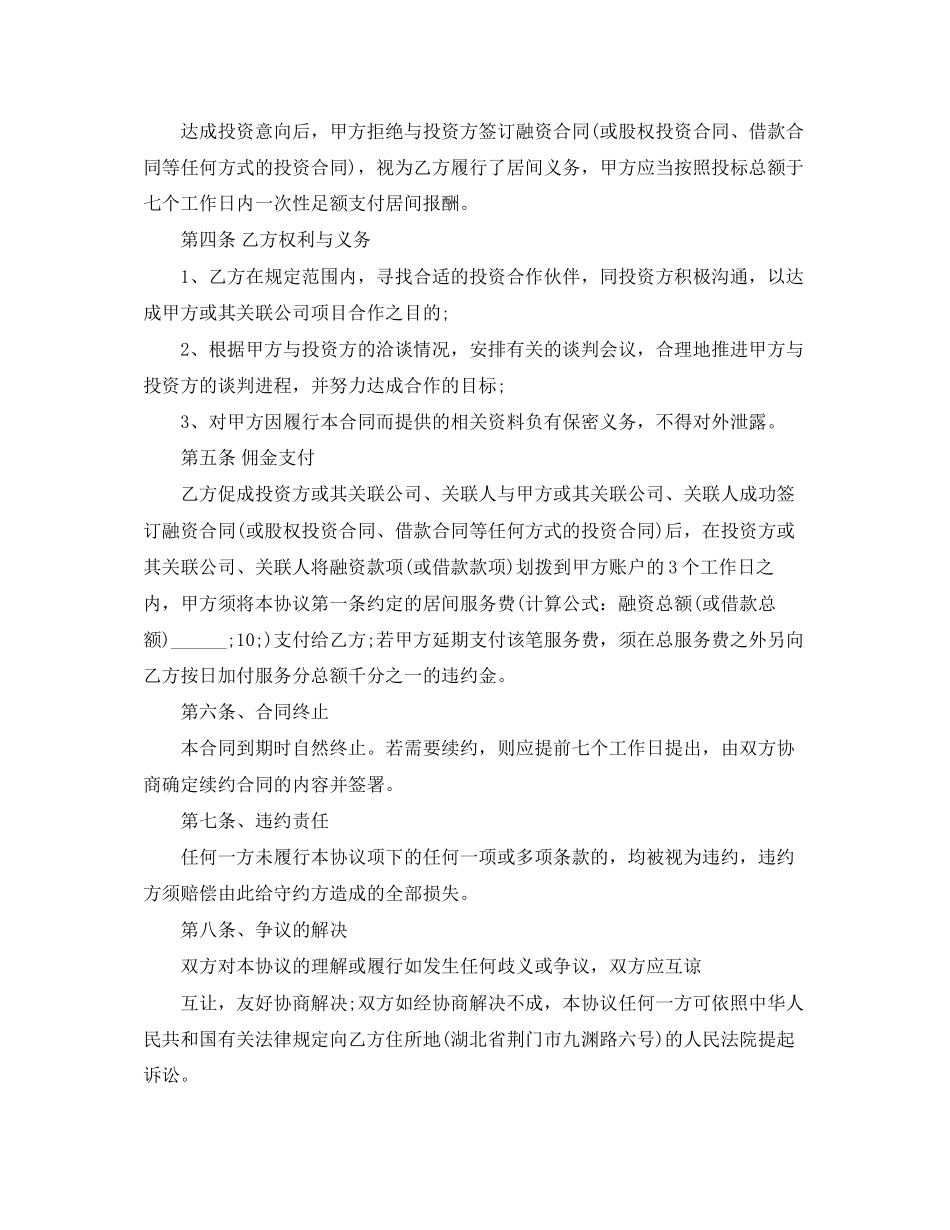 达成投资意向后，甲方拒绝与投资方签订融资合同(或股权投资合同、借款合同等任何方式的投资合同)，视为乙方履行了居间义务，甲方应当按照投标总额于七个工作日内一次性足额支付居间报酬。

第四条 乙方权利与义务

1、乙方在规定范围内，寻找合适的投资合作伙伴，同投资方积极沟通，以达成甲方或其关联公司项目合作之目的;

2、根据甲方与投资方的洽谈情况，安排有关的谈判会议，合理地推进甲方与投资方的谈判进程，并努力达成合作的目标;

3、对甲方因履行本合同而提供的相关资料负有保密义务，不得对外泄露。

第五条 佣金支付

乙方促成投资方或其关联公司、关联人与甲方或其关联公司、关联人成功签订融资合同(或股权投资合同、借款合同等任何方式的投资合同)后，在投资方或其关联公司、关联人将融资款项(或借款款项)划拨到甲方账户的3个工作日之内，甲方须将本协议第一条约定的居间服务费(计算公式：融资总额(或借款总额)______;10;)支付给乙方;若甲方延期支付该笔服务费，须在总服务费之外另向乙方按日加付服务分总额千分之一的违约金。

第六条、合同终止

本合同到期时自然终止。若需要续约，则应提前七个工作日提出，由双方协商确定续约合同的内容并签署。

第七条、违约责任

任何一方未履行本协议项下的任何一项或多项条款的，均被视为违约，违约方须赔偿由此给守约方造成的全部损失。

第八条、争议的解决

双方对本协议的理解或履行如发生任何歧义或争议，双方应互谅

互让，友好协商解决;双方如经协商解决不成，本协议任何一方可依照中华人民共和国有关法律规定向乙方住所地(湖北省荆门市九渊路六号)的人民法院提起诉讼。